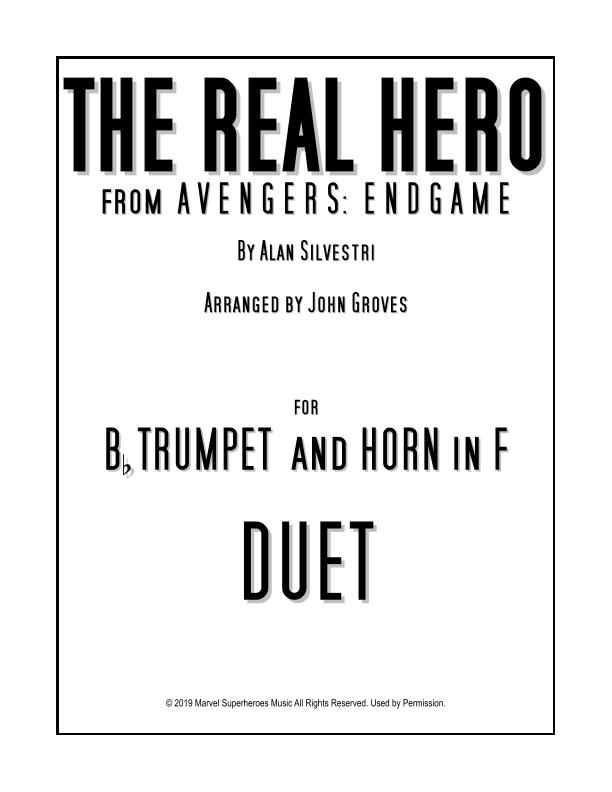 THE REAL HERO

FROM AVENGERS: ENDGAME

BY ALAN SILVESTRI

ARRANGED BY JOHN GROVES

FOR

B♭ TRUMPET AND HORN IN F

DUET

© 2019 Marvel Superheroes Music All Rights Reserved. Used by Permission.